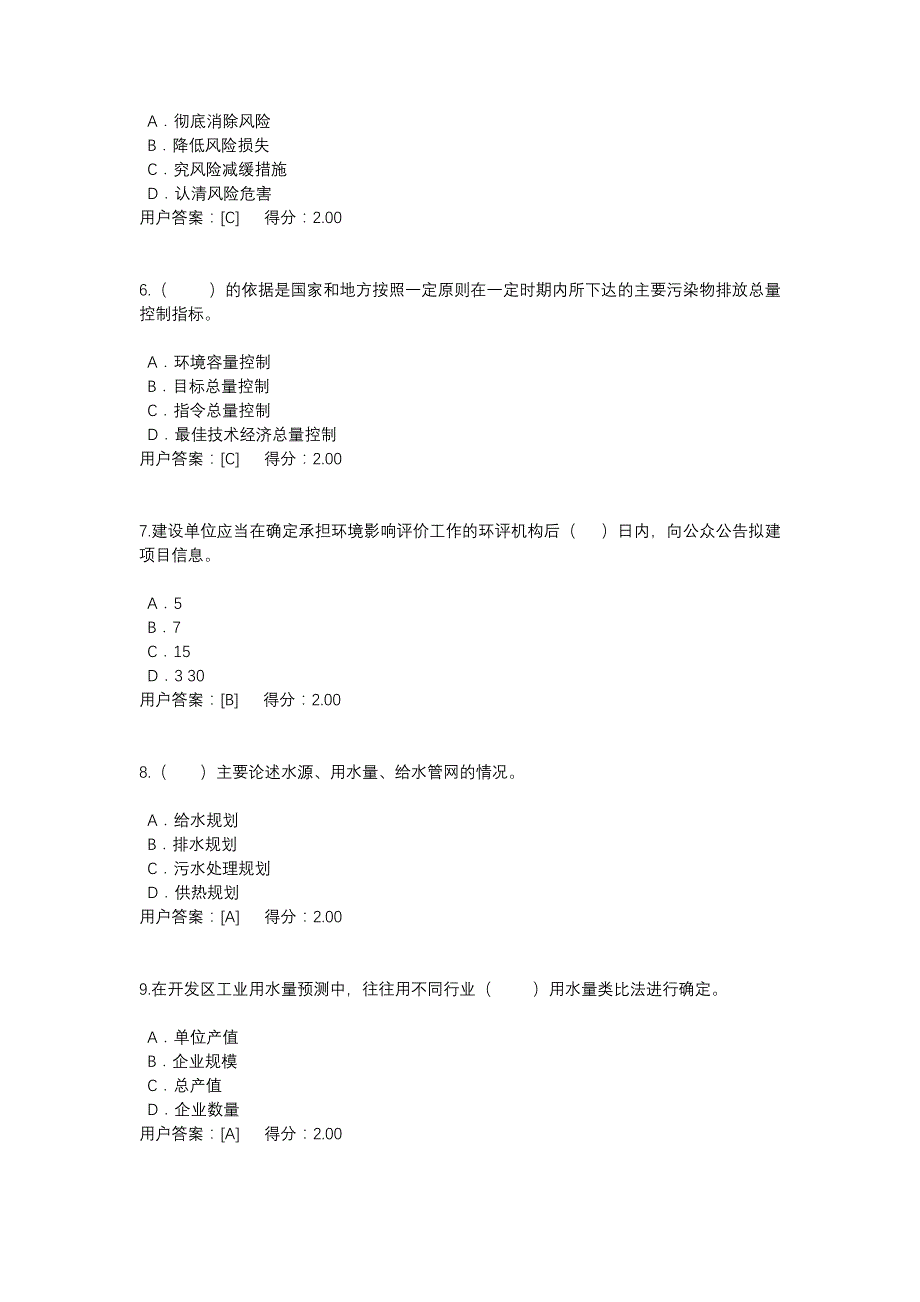 A．彻底消除风险
B．降低风险损失
C．究风险减缓措施
D．认清风险危害
用户答案：[C]　得分：2.00

6.（　）的依据是国家和地方按照一定原则在一定时期内所下达的主要污染物排放总量控制指标。

A．环境容量控制
B．目标总量控制
C．指令总量控制
D．最佳技术经济总量控制
用户答案：[C]　得分：2.00

7.建设单位应当在确定承担环境影响评价工作的环评机构后（　）日内，向公众公告拟建项目信息。

A．5
B．7
C．15
D．3 30
用户答案：[B]　得分：2.00

8.（　）主要论述水源、用水量、给水管网的情况。

A．给水规划
B．排水规划
C．污水处理规划
D．供热规划
用户答案：[A]　得分：2.00

9.在开发区工业用水量预测中，往往用不同行业（　）用水量类比法进行确定。

A．单位产值
B．企业规模
C．总产值
D．企业数量
用户答案：[A]　得分：2.00